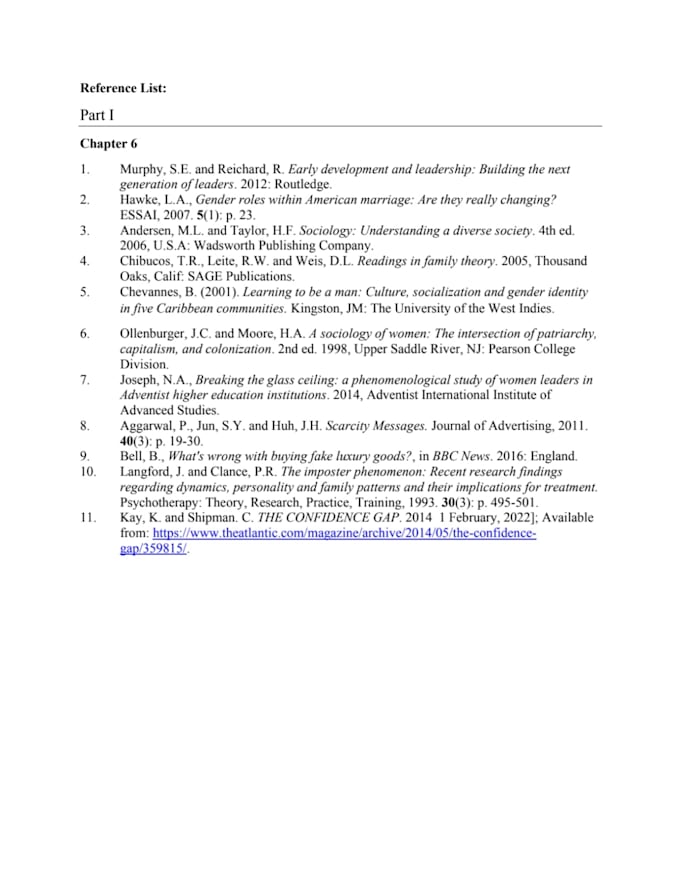 Reference List:

Part I

Chapter 6

1. Murphy, S.E. and Reichard, R. Early development and leadership: Building the next generation of leaders. 2012: Routledge.
2. Hawke, L.A., Gender roles within American marriage: Are they really changing? ESSAI, 2007. 5(1): p. 23.
3. Andersen, M.L. and Taylor, H.F. Sociology: Understanding a diverse society. 4th ed. 2006, U.S.A: Wadsworth Publishing Company.
4. Chibucos, T.R., Leite, R.W. and Weis, D.L. Readings in family theory. 2005, Thousand Oaks, Calif: SAGE Publications.
5. Chevannes, B. (2001). Learning to be a man: Culture, socialization and gender identity in five Caribbean communities. Kingston, JM: The University of the West Indies.

6. Ollenburger, J.C. and Moore, H.A. A sociology of women: The intersection of patriarchy, capitalism, and colonization. 2nd ed. 1998, Upper Saddle River, NJ: Pearson College Division.
7. Joseph, N.A., Breaking the glass ceiling: a phenomenological study of women leaders in Adventist higher education institutions. 2014, Adventist International Institute of Advanced Studies.
8. Aggarwal, P., Jun, S.Y. and Huh, J.H. Scarcity Messages. Journal of Advertising, 2011. 40(3): p. 19-30.
9. Bell, B., What's wrong with buying fake luxury goods?, in BBC News. 2016: England.
10. Langford, J. and Clance, P.R. The imposter phenomenon: Recent research findings regarding dynamics, personality and family patterns and their implications for treatment. Psychotherapy: Theory, Research, Practice, Training, 1993. 30(3): p. 495-501.
11. Kay, K. and Shipman. C. THE CONFIDENCE GAP. 2014 1 February, 2022]; Available from: https://www.theatlantic.com/magazine/archive/2014/05/the-confidence-gap/359815/.